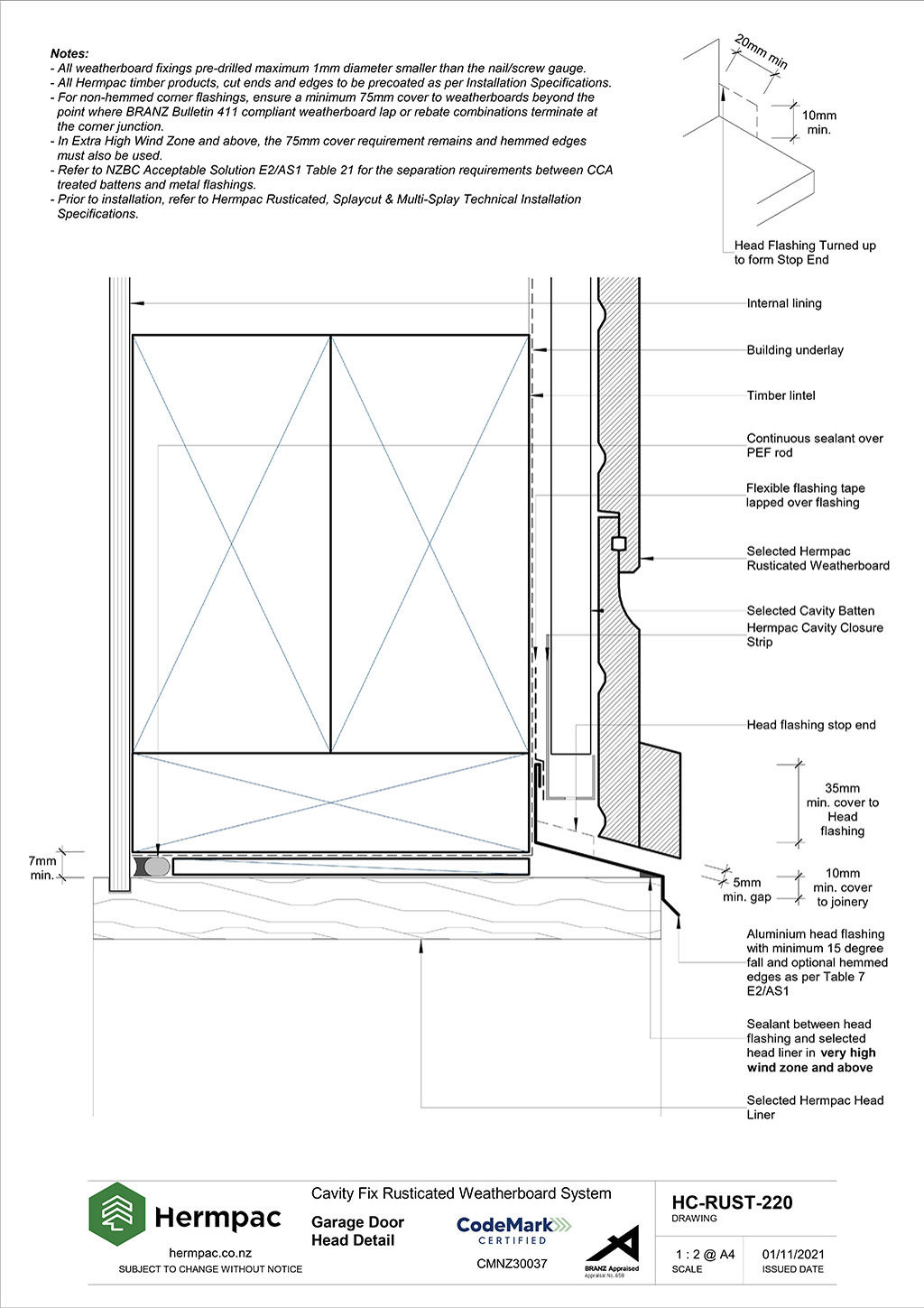 Notes:
- All weatherboard fixings pre-drilled maximum 1mm diameter smaller than the nail/screw gauge.
- All Hermpac timber products, cut ends and edges to be precoated as per Installation Specifications.
- For non-hemmed corner flashings, ensure a minimum 75mm cover to weatherboards beyond the point where BRANZ Bulletin 411 compliant weatherboard lap or rebate combinations terminate at the corner junction.
- In Extra High Wind Zone and above, the 75mm cover requirement remains and hemmed edges must also be used.
- Refer to NZBC Acceptable Solution E2/AS1 Table 21 for the separation requirements between CCA treated battens and metal flashings.
- Prior to installation, refer to Hermpac Rusticated, Splaycut & Multi-Splay Technical Installation Specifications.

20mm min

10mm min.

Head Flashing Turned up to form Stop End

Internal lining

Building underlay

Timber lintel

Continuous sealant over PEF rod

Flexible flashing tape lapped over flashing

Selected Hermpac Rusticated Weatherboard

Selected Cavity Batten

Hermpac Cavity Closure Strip

Head flashing stop end

35mm min. cover to Head flashing

7mm min.

5mm min. gap

10mm min. cover to joinery

Aluminium head flashing with minimum 15 degree fall and optional hemmed edges as per Table 7 E2/AS1

Sealant between head flashing and selected head liner in very high wind zone and above

Selected Hermpac Head Liner

Hermpac
hermpac.co.nz
SUBJECT TO CHANGE WITHOUT NOTICE

Cavity Fix Rusticated Weatherboard System

Garage Door Head Detail

CodeMark CERTIFIED
CMNZ30037

BRANZ Appraised
Appraisal No. 658

HC-RUST-220
DRAWING

1 : 2 @ A4
SCALE

01/11/2021
ISSUED DATE